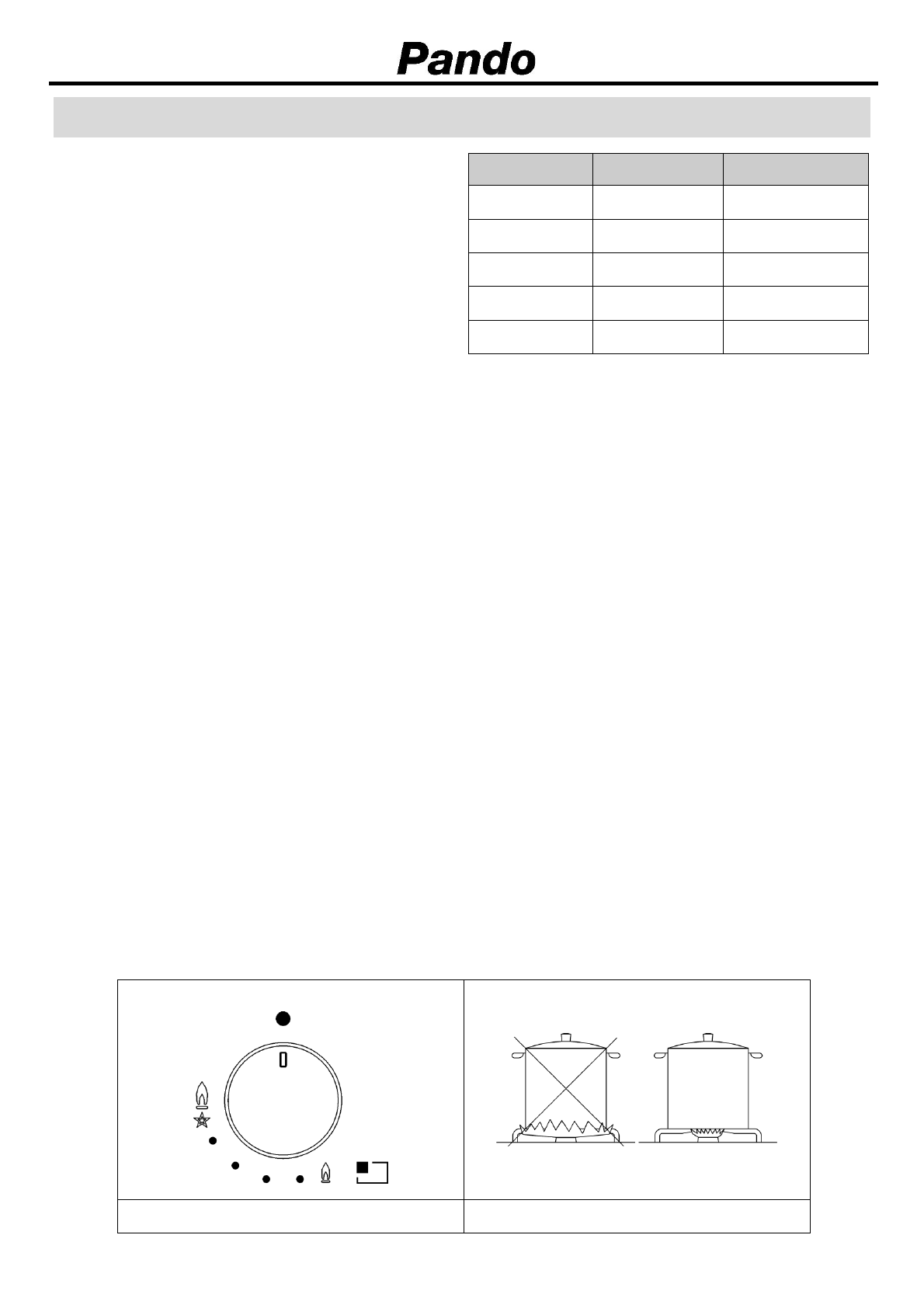 Pando